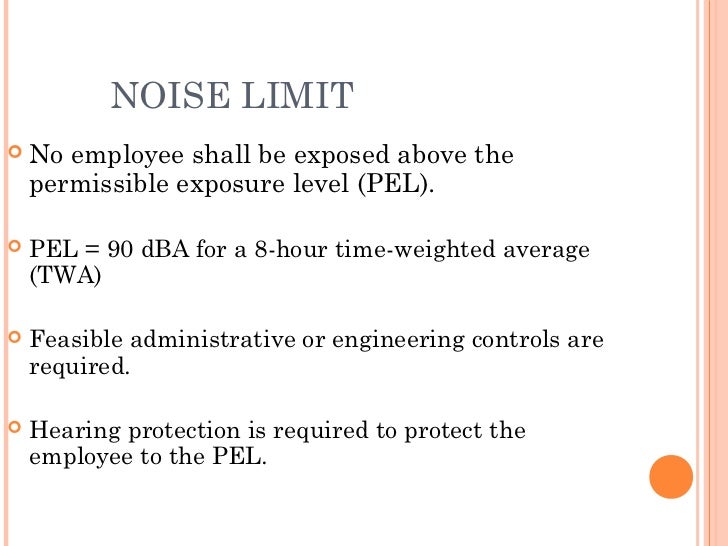 NOISE LIMIT

No employee shall be exposed above the permissible exposure level (PEL).

PEL = 90 dBA for a 8-hour time-weighted average (TWA)

Feasible administrative or engineering controls are required.

Hearing protection is required to protect the employee to the PEL.